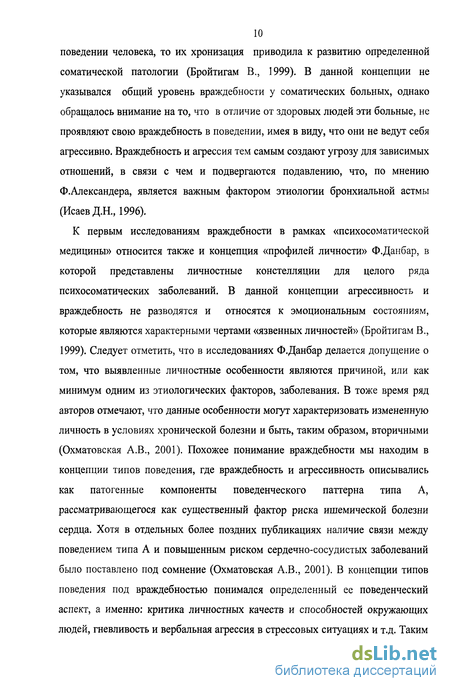 10

поведении человека, то их хронизация приводила к развитию определенной соматической патологии (Бройтигам В., 1999). В данной концепции не указывался общий уровень враждебности у соматических больных, однако обращалось внимание на то, что в отличие от здоровых людей эти больные, не проявляют свою враждебность в поведении, имея в виду, что они не ведут себя агрессивно. Враждебность и агрессия тем самым создают угрозу для зависимых отношений, в связи с чем и подвергаются подавлению, что, по мнению Ф.Александера, является важным фактором этиологии бронхиальной астмы (Исаев Д.Н., 1996).

К первым исследованиям враждебности в рамках «психосоматической медицины» относится также и концепция «профилей личности» Ф.Данбар, в которой представлены личностные констелляции для целого ряда психосоматических заболеваний. В данной концепции агрессивность и враждебность не разводятся и относятся к эмоциональным состояниям, которые являются характерными чертами «язвенных личностей» (Бройтигам В., 1999). Следует отметить, что в исследованиях Ф.Данбар делается допущение о том, что выявленные личностные особенности являются причиной, или как минимум одним из этиологических факторов, заболевания. В тоже время ряд авторов отмечают, что данные особенности могут характеризовать измененную личность в условиях хронической болезни и быть, таким образом, вторичными (Охматовская А.В., 2001). Похожее понимание враждебности мы находим в концепции типов поведения, где враждебность и агрессивность описывались как патогенные компоненты поведенческого паттерна типа А, рассматривающегося как существенный фактор риска ишемической болезни сердца. Хотя в отдельных более поздних публикациях наличие связи между поведением типа А и повышенным риском сердечно-сосудистых заболеваний было поставлено под сомнение (Охматовская А.В., 2001). В концепции типов поведения под враждебностью понимался определенный ее поведенческий аспект, а именно: критика личностных качеств и способностей окружающих людей, гневливость и вербальная агрессия в стрессовых ситуациях и т.д. Таким

dsLib.net
библиотека диссертаций